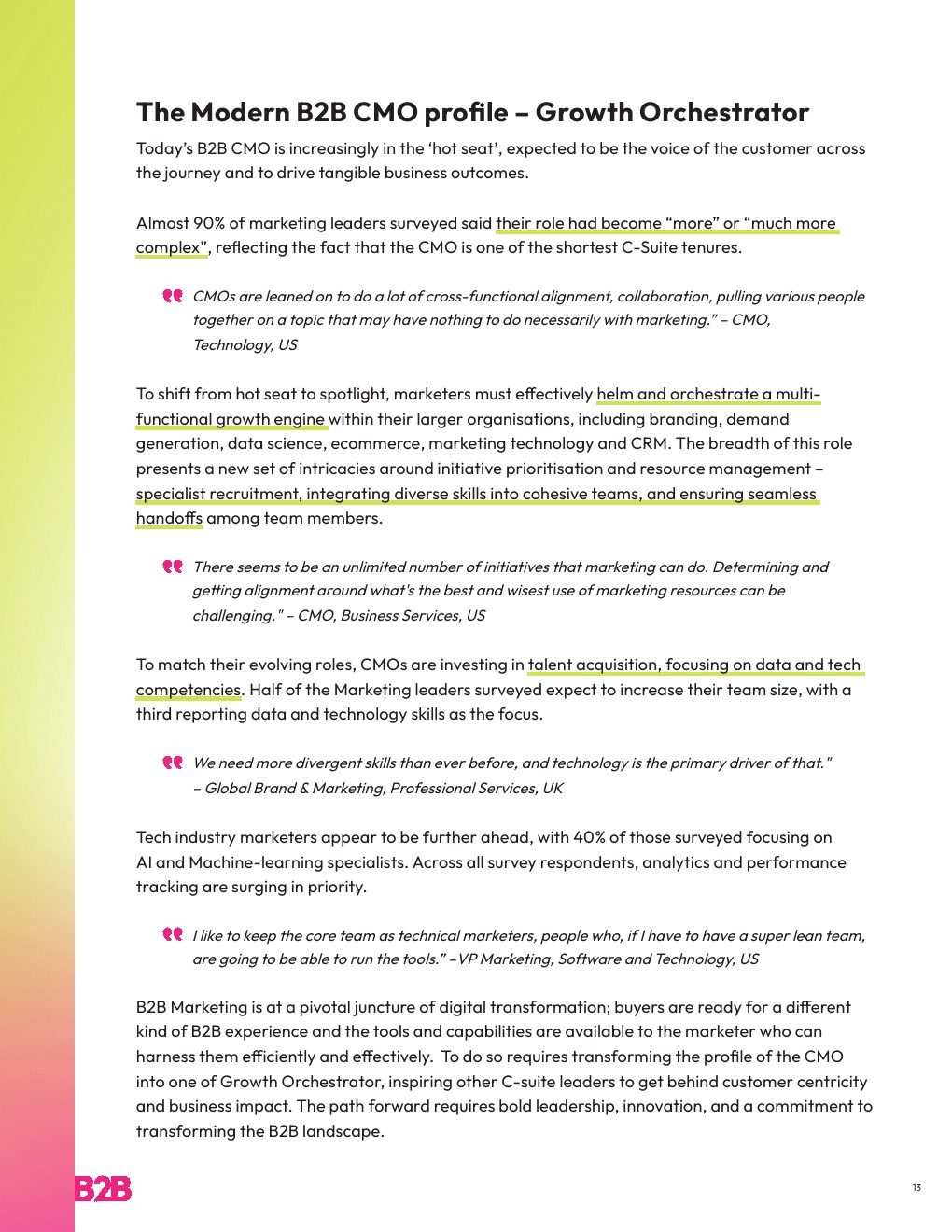 The Modern B2B CMO profile – Growth Orchestrator

Today's B2B CMO is increasingly in the 'hot seat', expected to be the voice of the customer across the journey and to drive tangible business outcomes.

Almost 90% of marketing leaders surveyed said their role had become "more" or "much more complex", reflecting the fact that the CMO is one of the shortest C-Suite tenures.

CMOs are leaned on to do a lot of cross-functional alignment, collaboration, pulling various people together on a topic that may have nothing to do necessarily with marketing." – CMO, Technology, US

To shift from hot seat to spotlight, marketers must effectively helm and orchestrate a multi-functional growth engine within their larger organisations, including branding, demand generation, data science, ecommerce, marketing technology and CRM. The breadth of this role presents a new set of intricacies around initiative prioritisation and resource management – specialist recruitment, integrating diverse skills into cohesive teams, and ensuring seamless handoffs among team members.

There seems to be an unlimited number of initiatives that marketing can do. Determining and getting alignment around what's the best and wisest use of marketing resources can be challenging." – CMO, Business Services, US

To match their evolving roles, CMOs are investing in talent acquisition, focusing on data and tech competencies. Half of the Marketing leaders surveyed expect to increase their team size, with a third reporting data and technology skills as the focus.

We need more divergent skills than ever before, and technology is the primary driver of that." – Global Brand & Marketing, Professional Services, UK

Tech industry marketers appear to be further ahead, with 40% of those surveyed focusing on AI and Machine-learning specialists. Across all survey respondents, analytics and performance tracking are surging in priority.

I like to keep the core team as technical marketers, people who, if I have to have a super lean team, are going to be able to run the tools." –VP Marketing, Software and Technology, US

B2B Marketing is at a pivotal juncture of digital transformation; buyers are ready for a different kind of B2B experience and the tools and capabilities are available to the marketer who can harness them efficiently and effectively. To do so requires transforming the profile of the CMO into one of Growth Orchestrator, inspiring other C-suite leaders to get behind customer centricity and business impact. The path forward requires bold leadership, innovation, and a commitment to transforming the B2B landscape.

B2B

13